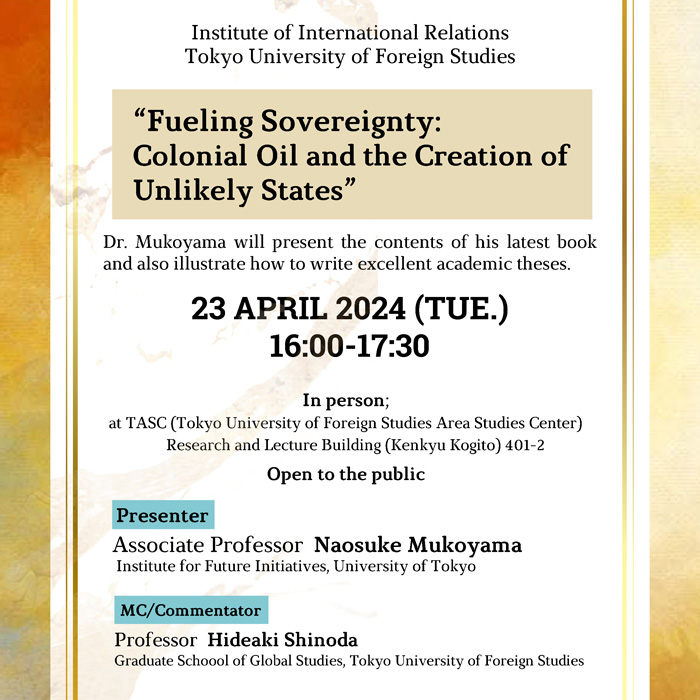 Institute of International Relations
Tokyo University of Foreign Studies

“Fueling Sovereignty: Colonial Oil and the Creation of Unlikely States”

Dr. Mukoyama will present the contents of his latest book and also illustrate how to write excellent academic theses.

23 APRIL 2024 (TUE.)
16:00-17:30

In person;
at TASC (Tokyo University of Foreign Studies Area Studies Center)
Research and Lecture Building (Kenkyu Kogito) 401-2

Open to the public

Presenter
Associate Professor Naosuke Mukoyama
Institute for Future Initiatives, University of Tokyo

MC/Commentator
Professor Hideaki Shinoda
Graduate Schoool of Global Studies, Tokyo University of Foreign Studies